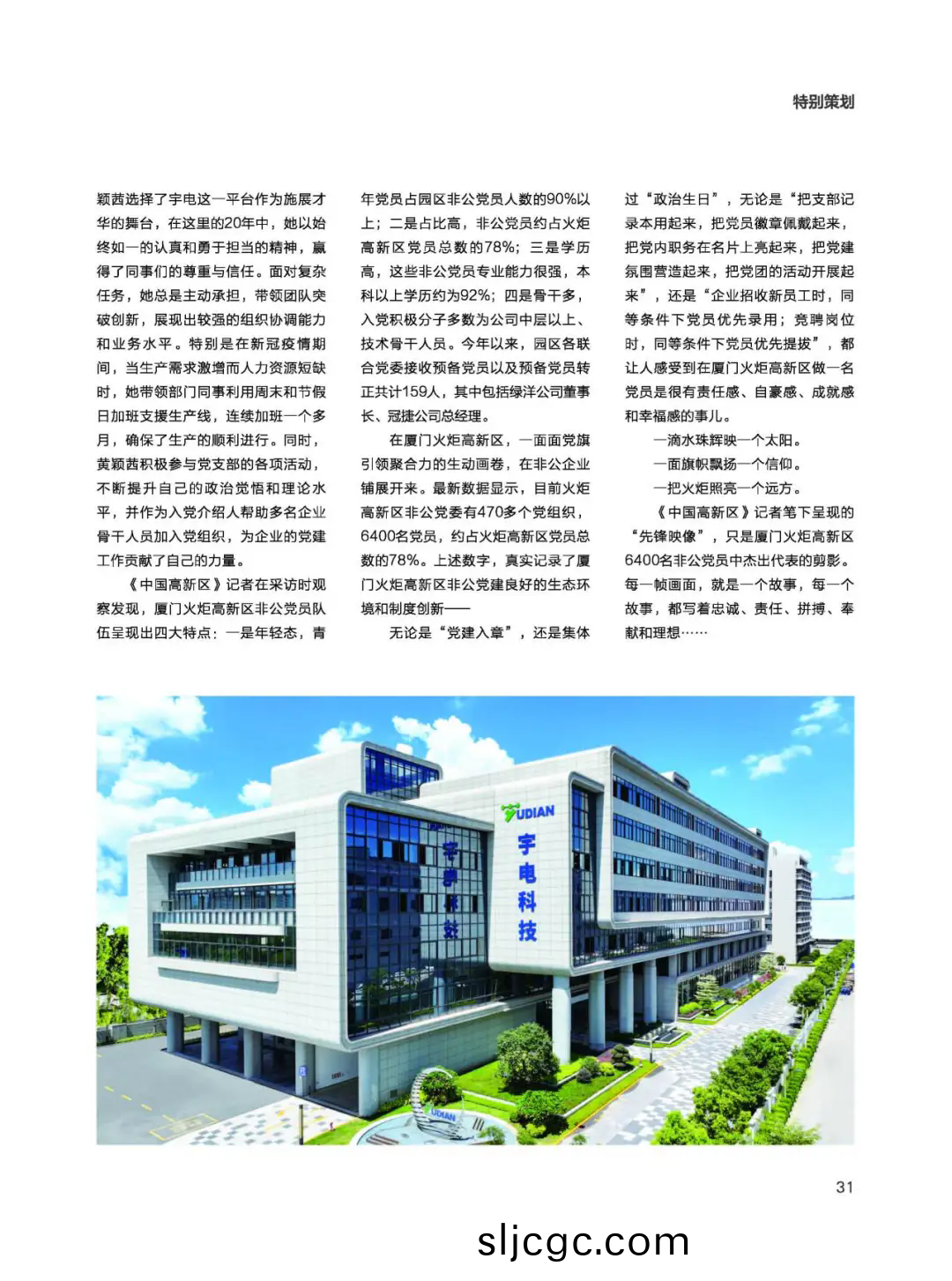 特别策划

颖茜选择了宇电这一平台作为施展才华的舞台，在这里的20年中，她以始终如一的认真和勇于担当的精神，赢得了同事们的尊重与信任。面对复杂任务，她总是主动承担，带领团队突破创新，展现出较强的组织协调能力和业务水平。特别是在新冠疫情期间，当生产需求激增而人力资源短缺时，她带领部门同事利用周末和节假日加班支援生产线，连续加班一个多月，确保了生产的顺利进行。同时，黄颖茜积极参与党支部的各项活动，不断提升自己的政治觉悟和理论水平，并作为入党介绍人帮助多名企业骨干人员加入党组织，为企业的党建工作贡献了自己的力量。

《中国高新区》记者在采访时观察发现，厦门火炬高新区非公党员队伍呈现出四大特点：一是年轻态，青年党员占园区非公党员人数的90%以上；二是占比高，非公党员约占火炬高新区党员总数的78%；三是学历高，这些非公党员专业能力很强，本科以上学历约为92%；四是骨干多，入党积极分子多数为公司中层以上、技术骨干人员。今年以来，园区各联合党委接收预备党员以及预备党员转正共计159人，其中包括绿洋公司董事长、冠捷公司总经理。

在厦门火炬高新区，一面面党旗引领聚合力的生动画卷，在非公企业铺展开来。最新数据显示，目前火炬高新区非公党委有470多个党组织，6400名党员，约占火炬高新区党员总数的78%。上述数字，真实记录了厦门火炬高新区非公党建良好的生态环境和制度创新——

无论是“党建入章”，还是集体过“政治生日”，无论是“把支部记录本用起来，把党员徽章佩戴起来，把党内职务在名片上亮起来，把党建氛围营造起来，把党团的活动开展起来”，还是“企业招收新员工时，同等条件下党员优先录用；竞聘岗位时，同等条件下党员优先提拔”，都让人感受到在厦门火炬高新区做一名党员是很有责任感、自豪感、成就感和幸福感的事儿。

一滴水珠辉映一个太阳。

一面旗帜飘扬一个信仰。

一把火炬照亮一个远方。

《中国高新区》记者笔下呈现的“先锋映像”，只是厦门火炬高新区6400名非公党员中杰出代表的剪影。每一帧画面，就是一个故事，每一个故事，都写着忠诚、责任、拼搏、奉献和理想……

YUDIAN
宇电科技
宇电科技
YUDIAN

31

sljcgc.com